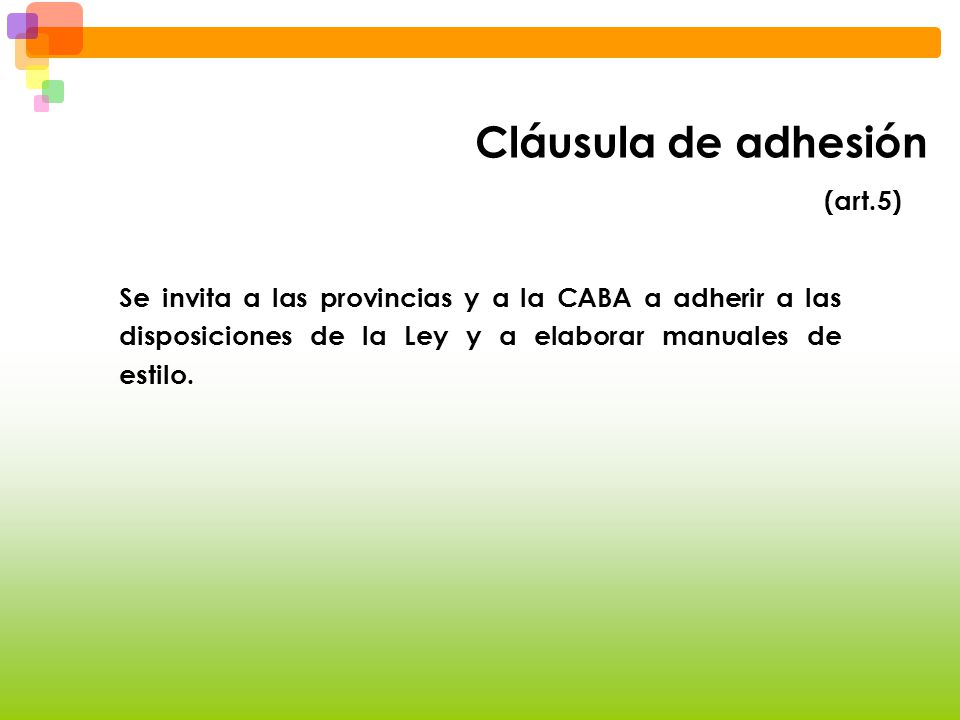 Cláusula de adhesión

(art.5)

Se invita a las provincias y a la CABA a adherir a las disposiciones de la Ley y a elaborar manuales de estilo.